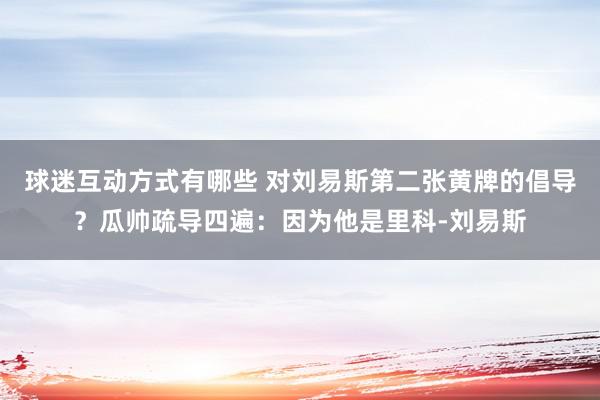 球迷互动方式有哪些 对刘易斯第二张黄牌的倡导？瓜帅疏导四遍：因为他是里科-刘易斯